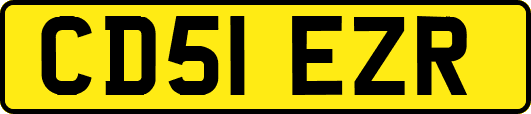 CD51 EZR